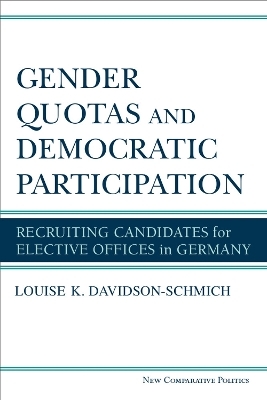 GENDER QUOTAS AND DEMOCRATIC PARTICIPATION

RECRUITING CANDIDATES for ELECTIVE OFFICES in GERMANY

LOUISE K. DAVIDSON-SCHMICH

NEW COMPARATIVE POLITICS